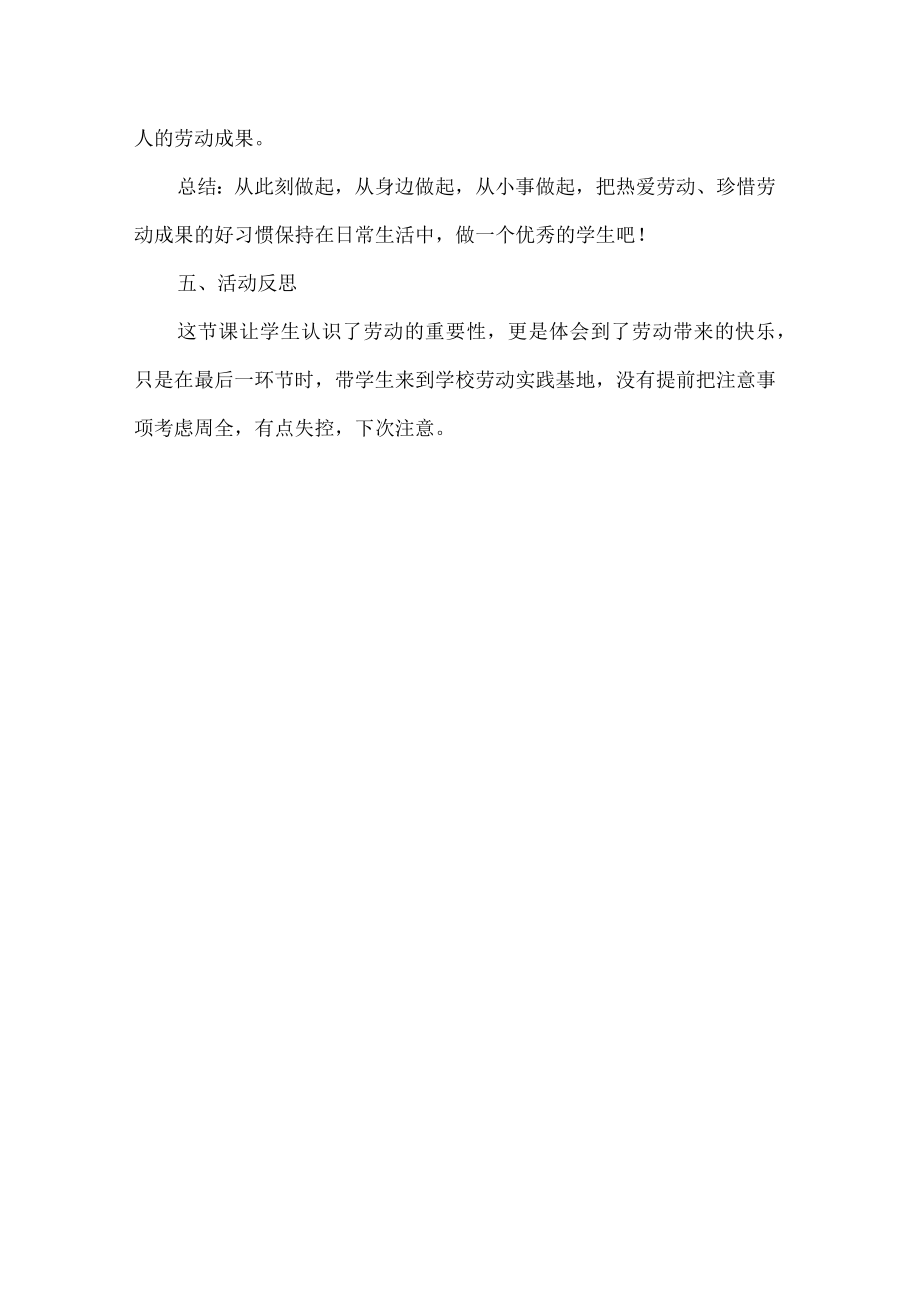 人的劳动成果。

总结：从此刻做起，从身边做起，从小事做起，把热爱劳动、珍惜劳动成果的好习惯保持在日常生活中，做一个优秀的学生吧！

五、活动反思

这节课让学生认识了劳动的重要性，更是体会到了劳动带来的快乐，只是在最后一环节时，带学生来到学校劳动实践基地，没有提前把注意事项考虑周全，有点失控，下次注意。